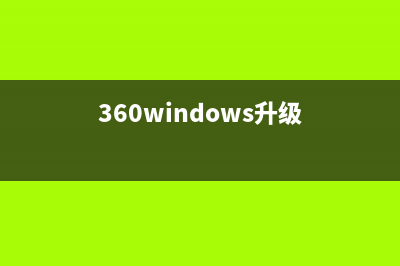 360windows升级